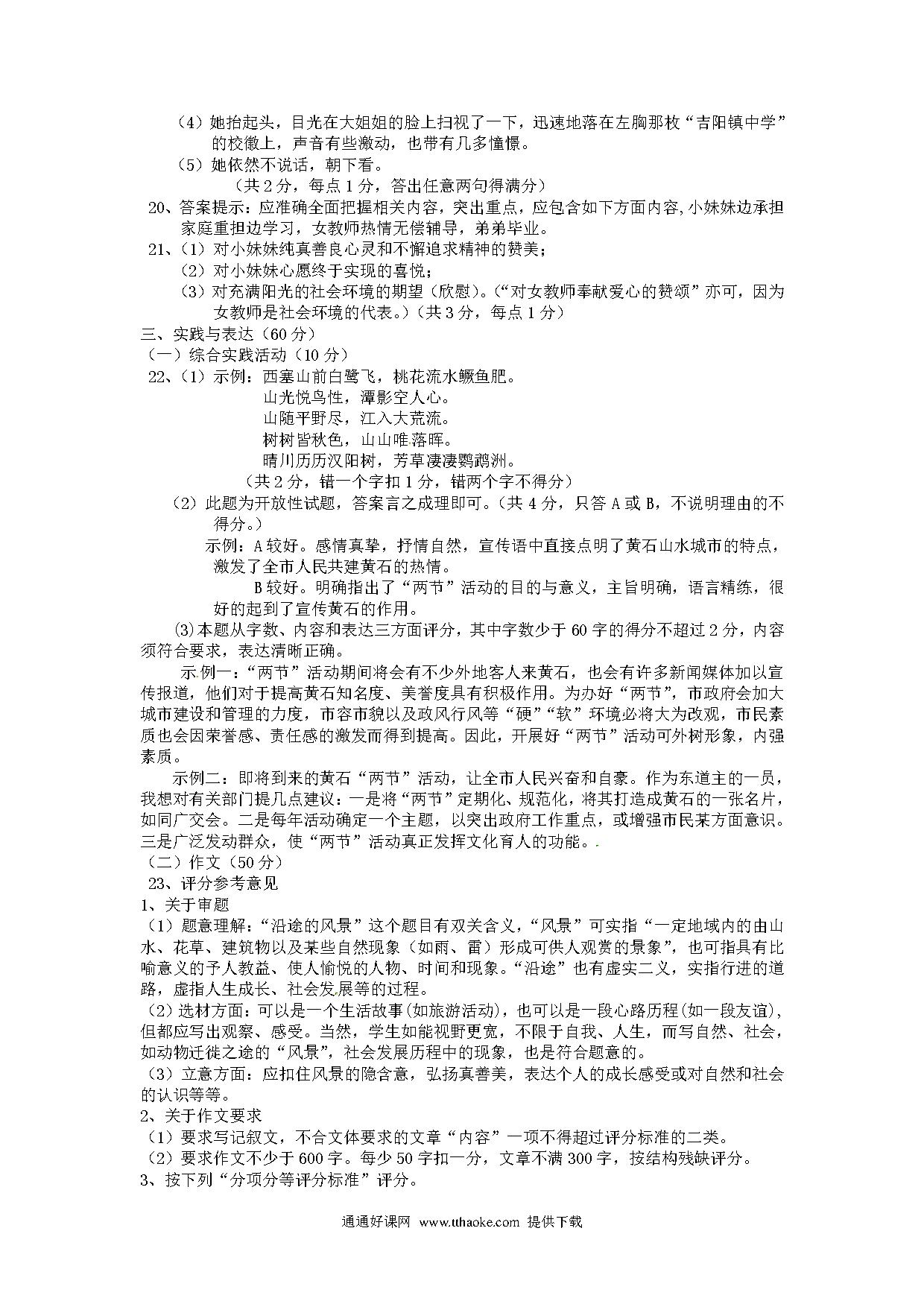 （4）她抬起头，目光在大姐姐的脸上扫视了一下，迅速地落在左胸那枚“吉阳镇中学”的校徽上，声音有些激动，也带有几多憧憬。
（5）她依然不说话，朝下看。
（共 2 分，每点 1 分，答出任意两句得满分）
20、答案提示：应准确全面把握相关内容，突出重点，应包含如下方面内容,小妹妹边承担家庭重担边学习，女教师热情无偿辅导，弟弟毕业。
21、（1）对小妹妹纯真善良心灵和不懈追求精神的赞美；
（2）对小妹妹心愿终于实现的喜悦；
（3）对充满阳光的社会环境的期望（欣慰）。（“对女教师奉献爱心的赞颂”亦可，因为女教师是社会环境的代表。）（共 3 分，每点 1 分）
三、实践与表达（60 分）
（一）综合实践活动（10 分）
22、（1）示例：西塞山前白鹭飞，桃花流水鳜鱼肥。
山光悦鸟性，潭影空人心。
山随平野尽，江入大荒流。
树树皆秋色，山山唯落晖。
晴川历历汉阳树，芳草凄凄鹦鹉洲。
（共 2 分，错一个字扣 1 分，错两个字不得分）
（2）此题为开放性试题，答案言之成理即可。（共 4 分，只答 A 或 B，不说明理由的不得分。）
示例：A 较好。感情真挚，抒情自然，宣传语中直接点明了黄石山水城市的特点，激发了全市人民共建黄石的热情。
B 较好。明确指出了“两节”活动的目的与意义，主旨明确，语言精练，很好的起到了宣传黄石的作用。
(3)本题从字数、内容和表达三方面评分，其中字数少于 60 字的得分不超过 2 分，内容须符合要求，表达清晰正确。
示例一：“两节”活动期间将会有不少外地客人来黄石，也会有许多新闻媒体加以宣传报道，他们对于提高黄石知名度、美誉度具有积极作用。为办好“两节”，市政府会加大城市建设和管理的力度，市容市貌以及政风行风等“硬”“软”环境必将大为改观，市民素质也会因荣誉感、责任感的激发而得到提高。因此，开展好“两节”活动可外树形象，内强素质。
示例二：即将到来的黄石“两节”活动，让全市人民兴奋和自豪。作为东道主的一员，我想对有关部门提几点建议：一是将“两节”定期化、规范化，将其打造成黄石的一张名片，如同广交会。二是每年活动确定一个主题，以突出政府工作重点，或增强市民某方面意识。三是广泛发动群众，使“两节”活动真正发挥文化育人的功能。
（二）作文（50 分）
23、评分参考意见
1、关于审题
（1）题意理解：“沿途的风景”这个题目有双关含义，“风景”可实指“一定地域内的由山水、花草、建筑物以及某些自然现象（如雨、雷）形成可供人观赏的景象”，也可指具有比喻意义的予人教益、使人愉悦的人物、时间和现象。“沿途”也有虚实二义，实指行进的道路，虚指人生成长、社会发展等的过程。
（2）选材方面：可以是一个生活故事(如旅游活动)，也可以是一段心路历程(如一段友谊)，但都应写出观察、感受。当然，学生如能视野更宽，不限于自我、人生，而写自然、社会，如动物迁徙之途的“风景”，社会发展历程中的现象，也是符合题意的。
（3）立意方面：应扣住风景的隐含意，弘扬真善美，表达个人的成长感受或对自然和社会的认识等等。
2、关于作文要求
（1）要求写记叙文，不合文体要求的文章“内容”一项不得超过评分标准的二类。
（2）要求作文不少于 600 字。每少 50 字扣一分，文章不满 300 字，按结构残缺评分。
3、按下列“分项分等评分标准”评分。
通通好课网 www.tthaoke.com 提供下载